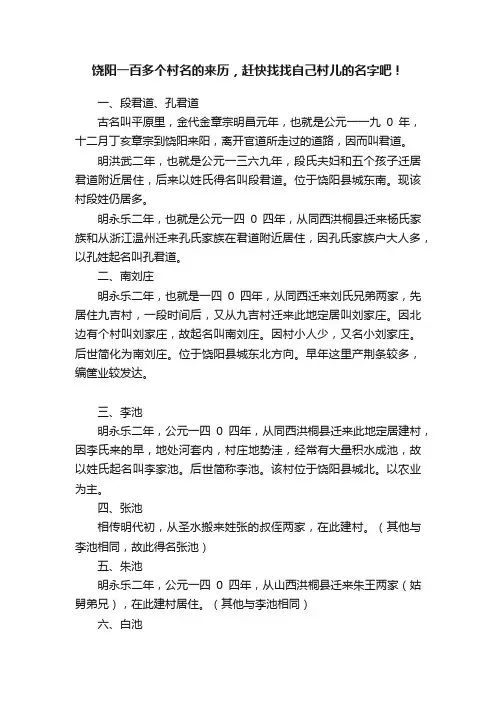 饶阳一百多个村名的来历，赶快找找自己村儿的名字吧！

一、段君道、孔君道

古名叫平原里，金代金章宗明昌元年，也就是公元一一九 0 年，十二月丁亥章宗到饶阳来阳，离开官道所走过的道路，因而叫君道。

明洪武二年，也就是公元一三六九年，段氏夫妇和五个孩子迁居君道附近居住，后来以姓氏得名叫段君道。位于饶阳县城东南。现该村段姓仍居多。

明永乐二年，也就是公元一四 0 四年，从同西洪桐县迁来杨氏家族和从浙江温州迁来孔氏家族在君道附近居住，因孔氏家族户大人多，以孔姓起名叫孔君道。

二、南刘庄

明永乐二年，也就是一四 0 四年，从同西迁来刘氏兄弟两家，先居住九吉村，一段时间后，又从九吉村迁来此地定居叫刘家庄。因北边有个村叫刘家庄，故起名叫南刘庄。因村小人少，又名小刘家庄。后世简化为南刘庄。位于饶阳县城东北方向。早年这里产荆条较多，编筐业较发达。

三、李池

明永乐二年，公元一四 0 四年，从同西洪桐县迁来此地定居建村，因李氏来的早，地处河套内，村庄地势洼，经常有大量积水成池，故以姓氏起名叫李家池。后世简称李池。该村位于饶阳县城北。以农业为主。

四、张池

相传明代初，从圣水搬来姓张的叔侄两家，在此建村。（其他与李池相同，故此得名张池）

五、朱池

明永乐二年，公元一四 0 四年，从山西洪桐县迁来朱王两家（姑舅弟兄），在此建村居住。（其他与李池相同）

六、白池